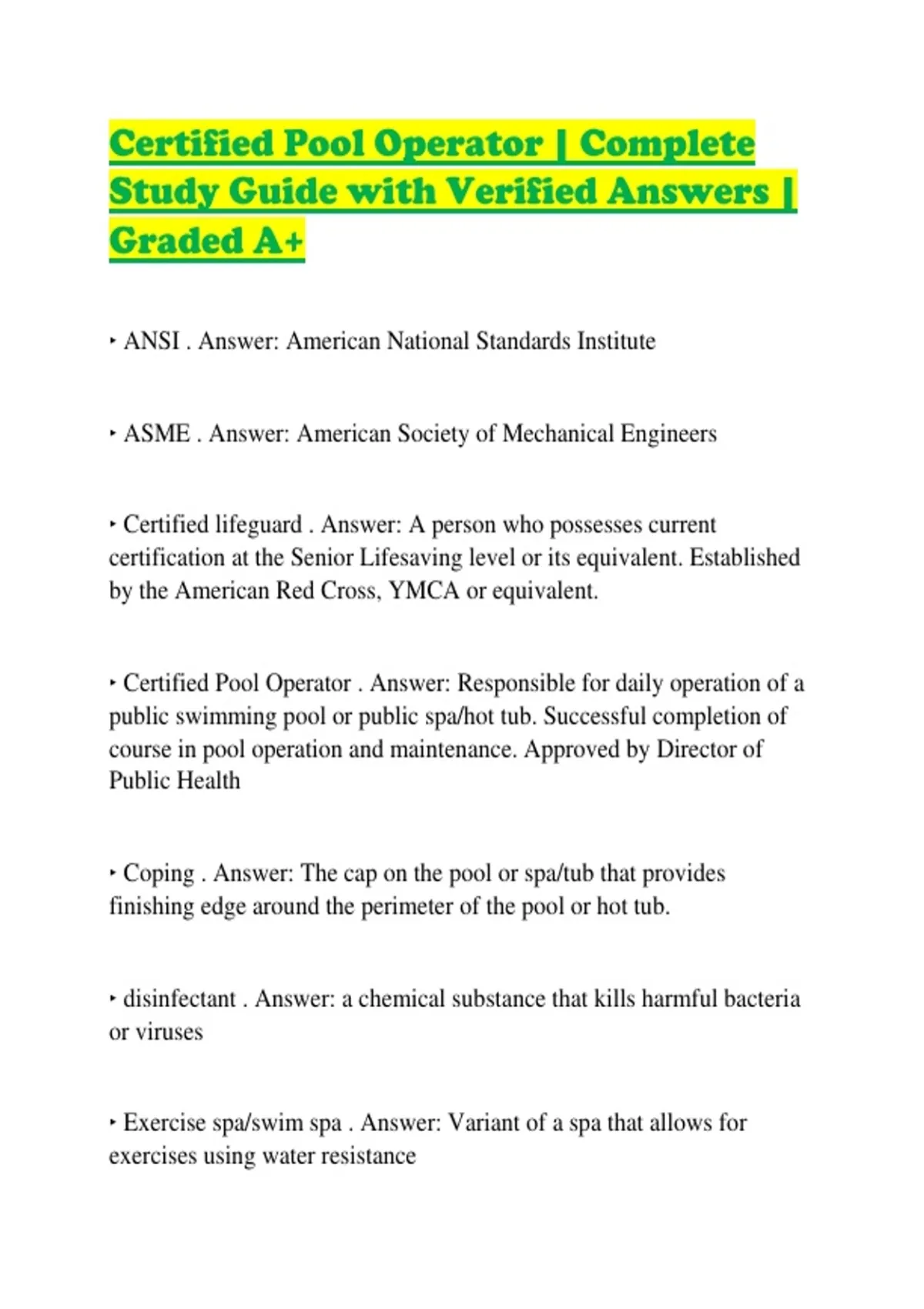 Certified Pool Operator | Complete Study Guide with Verified Answers | Graded A+

‣ ANSI . Answer: American National Standards Institute

‣ ASME . Answer: American Society of Mechanical Engineers

‣ Certified lifeguard . Answer: A person who possesses current certification at the Senior Lifesaving level or its equivalent. Established by the American Red Cross, YMCA or equivalent.

‣ Certified Pool Operator . Answer: Responsible for daily operation of a public swimming pool or public spa/hot tub. Successful completion of course in pool operation and maintenance. Approved by Director of Public Health

‣ Coping . Answer: The cap on the pool or spa/tub that provides finishing edge around the perimeter of the pool or hot tub.

‣ disinfectant . Answer: a chemical substance that kills harmful bacteria or viruses

‣ Exercise spa/swim spa . Answer: Variant of a spa that allows for exercises using water resistance